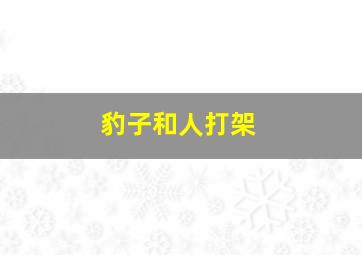 豹子和人打架